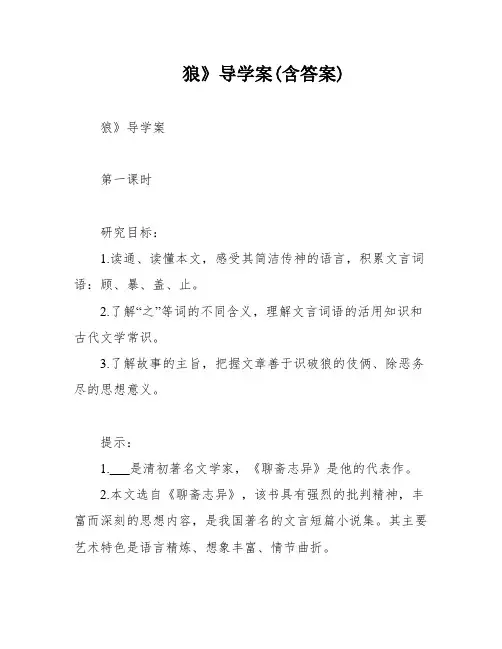 狼》导学案(含答案)

狼》导学案

第一课时

研究目标：

1.读通、读懂本文，感受其简洁传神的语言，积累文言词语：顾、暴、盖、止。

2.了解“之”等词的不同含义，理解文言词语的活用知识和古代文学常识。

3.了解故事的主旨，把握文章善于识破狼的伎俩、除恶务尽的思想意义。

提示：

1.___是清初著名文学家，《聊斋志异》是他的代表作。

2.本文选自《聊斋志异》，该书具有强烈的批判精神，丰富而深刻的思想内容，是我国著名的文言短篇小说集。其主要艺术特色是语言精炼、想象丰富、情节曲折。